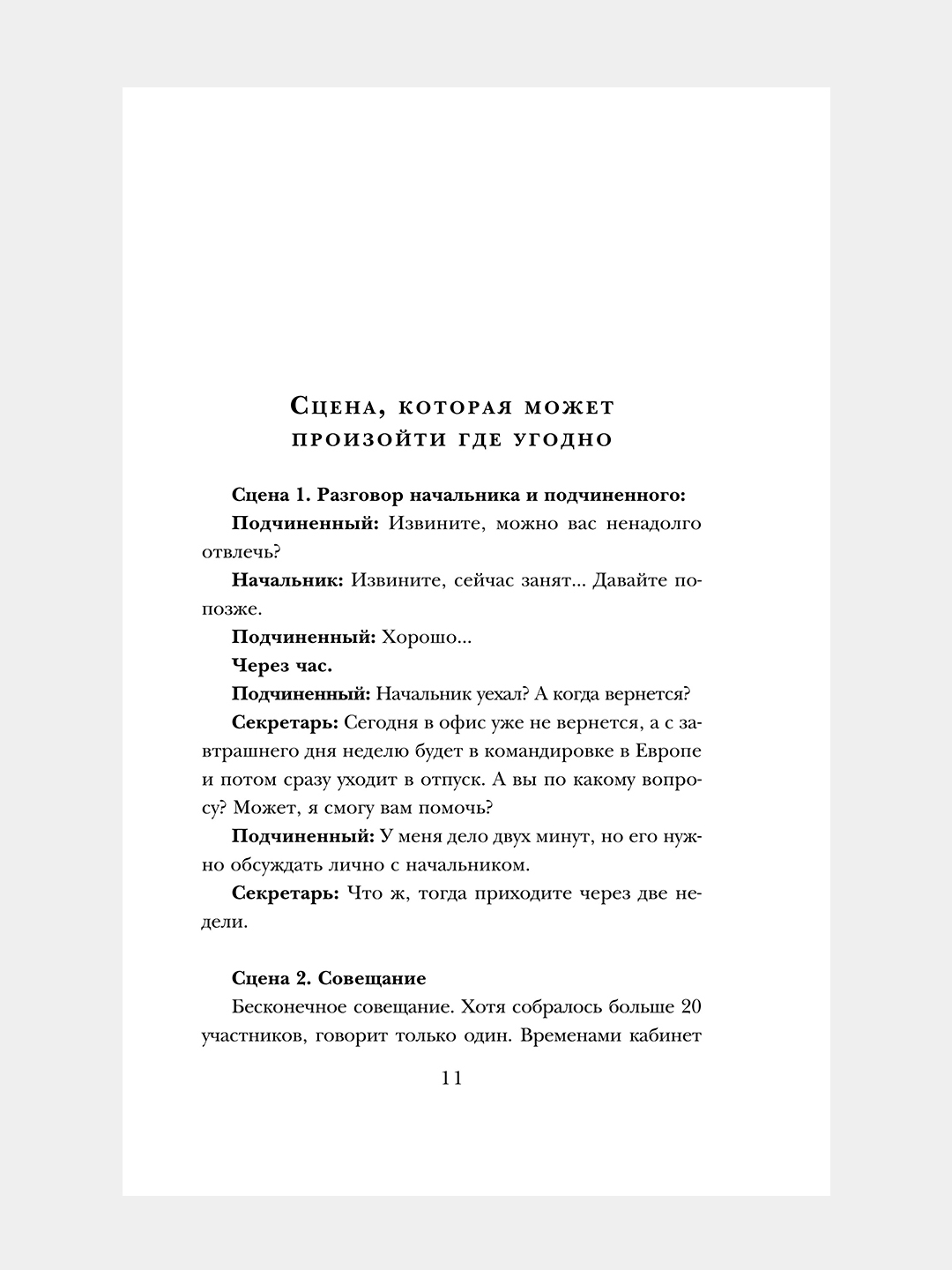 Сцена, которая может произойти где угодно

Сцена 1. Разговор начальника и подчиненного:

Подчиненный: Извините, можно вас ненадолго отвлечь?

Начальник: Извините, сейчас занят... Давайте попозже.

Подчиненный: Хорошо...

Через час.

Подчиненный: Начальник уехал? А когда вернется?

Секретарь: Сегодня в офис уже не вернется, а с завтрашнего дня неделю будет в командировке в Европе и потом сразу уходит в отпуск. А вы по какому вопросу? Может, я смогу вам помочь?

Подчиненный: У меня дело двух минут, но его нужно обсуждать лично с начальником.

Секретарь: Что ж, тогда приходите через две недели.

Сцена 2. Совещание

Бесконечное совещание. Хотя собралось больше 20 участников, говорит только один. Временами кабинет

11